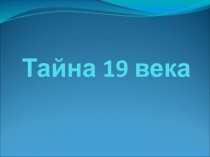 Тайна 19 века